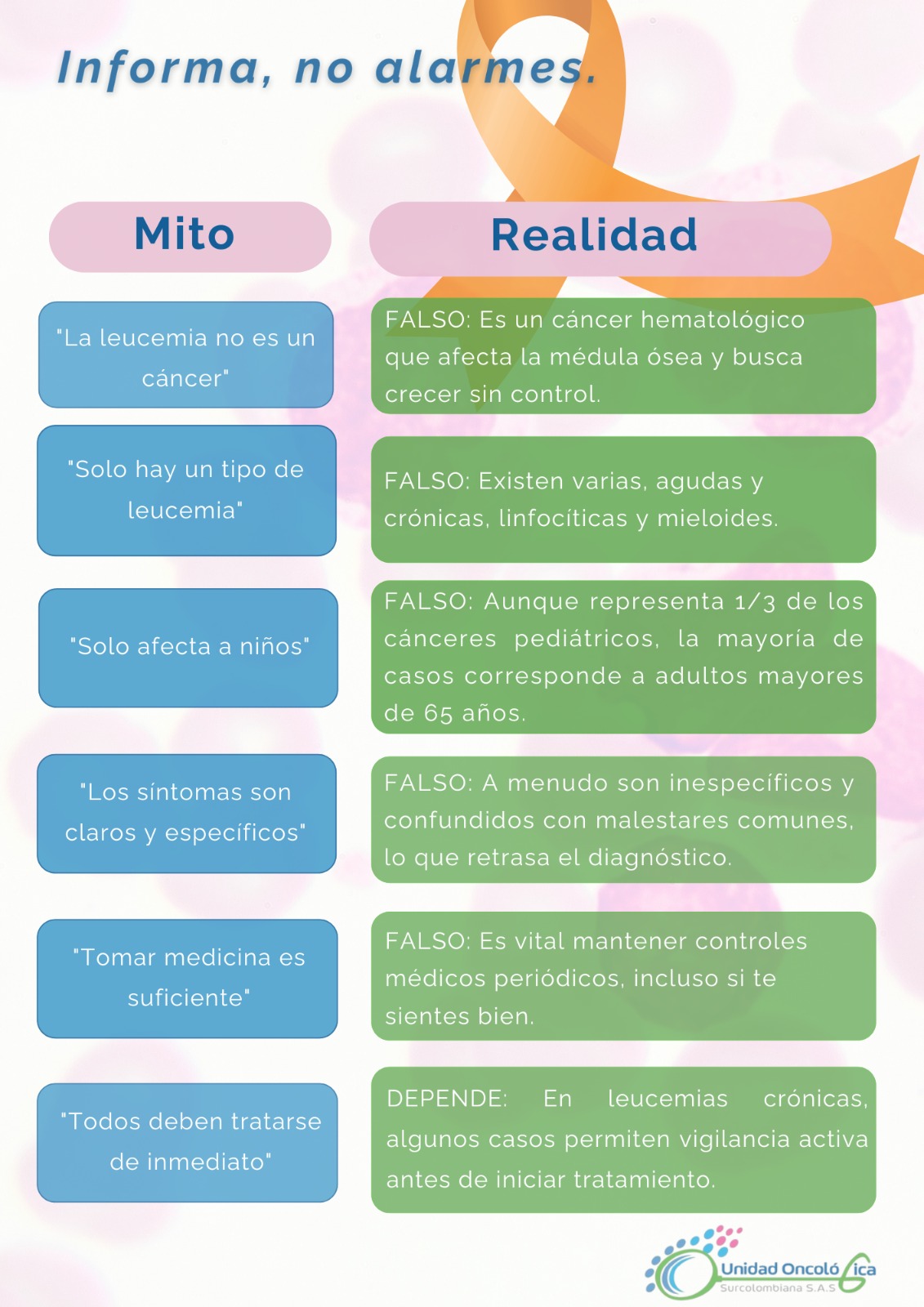 Informa, no alarmes.

| Mito | Realidad |
|---|---|
| "La leucemia no es un cáncer" | FALSO: Es un cáncer hematológico que afecta la médula ósea y busca crecer sin control. |
| "Solo hay un tipo de leucemia" | FALSO: Existen varias, agudas y crónicas, linfocíticas y mieloides. |
| "Solo afecta a niños" | FALSO: Aunque representa 1/3 de los cánceres pediátricos, la mayoría de casos corresponde a adultos mayores de 65 años. |
| "Los síntomas son claros y específicos" | FALSO: A menudo son inespecíficos y confundidos con malestares comunes, lo que retrasa el diagnóstico. |
| "Tomar medicina es suficiente" | FALSO: Es vital mantener controles médicos periódicos, incluso si te sientes bien. |
| "Todos deben tratarse de inmediato" | DEPENDE: En leucemias crónicas, algunos casos permiten vigilancia activa antes de iniciar tratamiento. |

Unidad Oncológica
Surcolombiana S.A.S